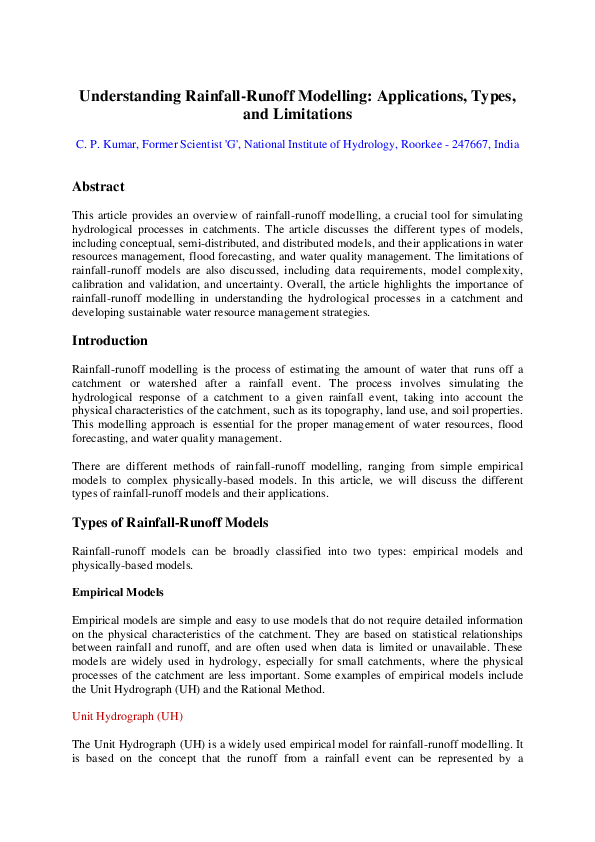 Understanding Rainfall-Runoff Modelling: Applications, Types, and Limitations

C. P. Kumar, Former Scientist 'G', National Institute of Hydrology, Roorkee - 247667, India

Abstract

This article provides an overview of rainfall-runoff modelling, a crucial tool for simulating hydrological processes in catchments. The article discusses the different types of models, including conceptual, semi-distributed, and distributed models, and their applications in water resources management, flood forecasting, and water quality management. The limitations of rainfall-runoff models are also discussed, including data requirements, model complexity, calibration and validation, and uncertainty. Overall, the article highlights the importance of rainfall-runoff modelling in understanding the hydrological processes in a catchment and developing sustainable water resource management strategies.

Introduction

Rainfall-runoff modelling is the process of estimating the amount of water that runs off a catchment or watershed after a rainfall event. The process involves simulating the hydrological response of a catchment to a given rainfall event, taking into account the physical characteristics of the catchment, such as its topography, land use, and soil properties. This modelling approach is essential for the proper management of water resources, flood forecasting, and water quality management.

There are different methods of rainfall-runoff modelling, ranging from simple empirical models to complex physically-based models. In this article, we will discuss the different types of rainfall-runoff models and their applications.

Types of Rainfall-Runoff Models

Rainfall-runoff models can be broadly classified into two types: empirical models and physically-based models.

Empirical Models

Empirical models are simple and easy to use models that do not require detailed information on the physical characteristics of the catchment. They are based on statistical relationships between rainfall and runoff, and are often used when data is limited or unavailable. These models are widely used in hydrology, especially for small catchments, where the physical processes of the catchment are less important. Some examples of empirical models include the Unit Hydrograph (UH) and the Rational Method.

Unit Hydrograph (UH)

The Unit Hydrograph (UH) is a widely used empirical model for rainfall-runoff modelling. It is based on the concept that the runoff from a rainfall event can be represented by a